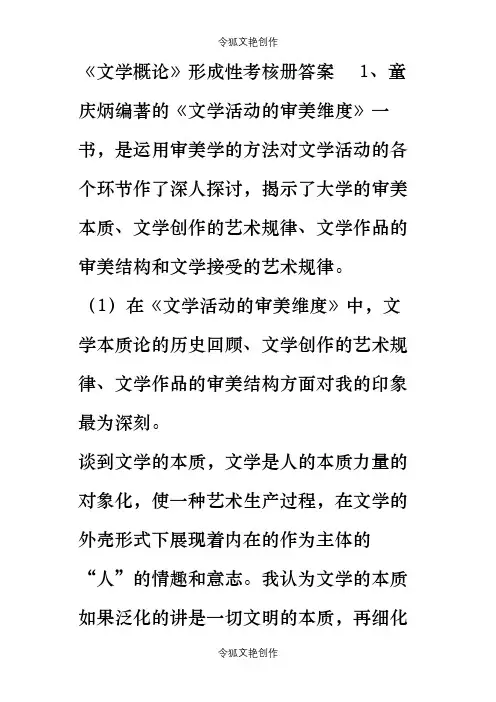 令狐文艳创作

《文学概论》形成性考核册答案　1、童庆炳编著的《文学活动的审美维度》一书，是运用审美学的方法对文学活动的各个环节作了深人探讨，揭示了大学的审美本质、文学创作的艺术规律、文学作品的审美结构和文学接受的艺术规律。

（1）在《文学活动的审美维度》中，文学本质论的历史回顾、文学创作的艺术规律、文学作品的审美结构方面对我的印象最为深刻。

谈到文学的本质，文学是人的本质力量的对象化，使一种艺术生产过程，在文学的外壳形式下展现着内在的作为主体的“人”的情趣和意志。我认为文学的本质如果泛化的讲是一切文明的本质，再细化

令狐文艳创作